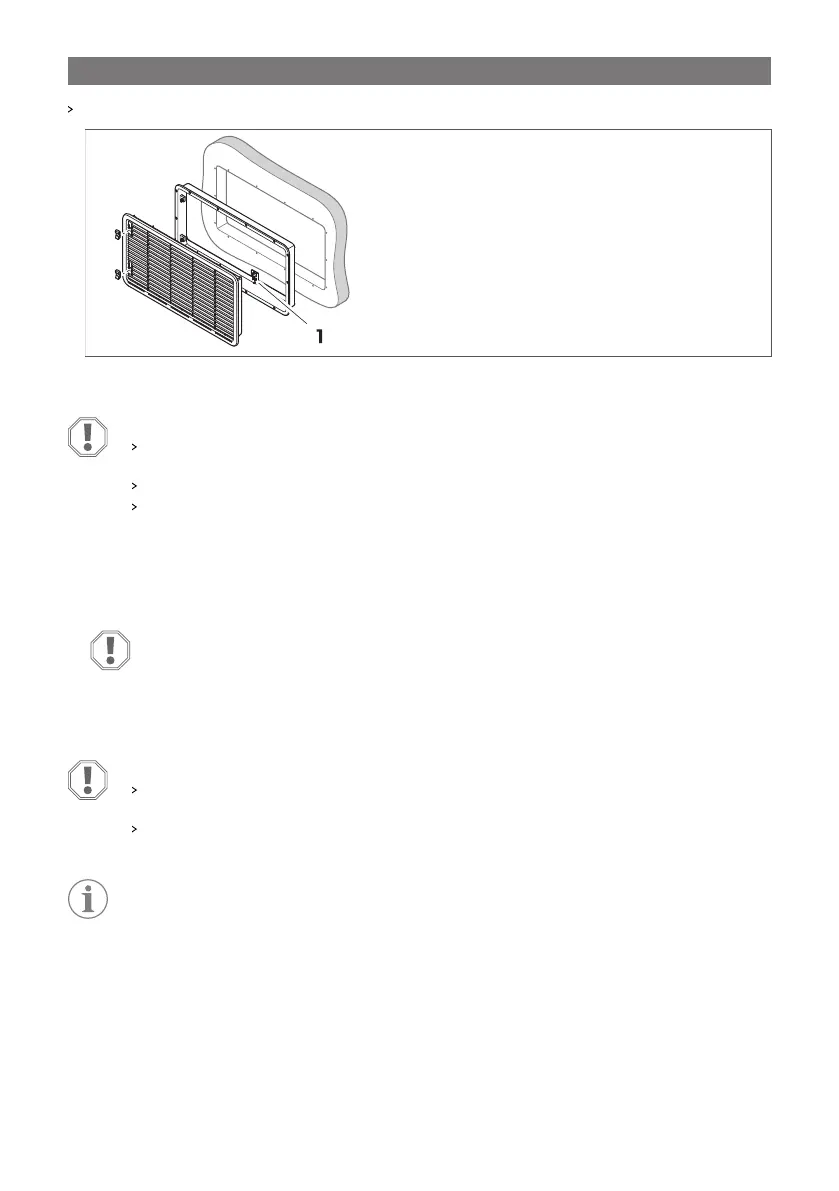 1